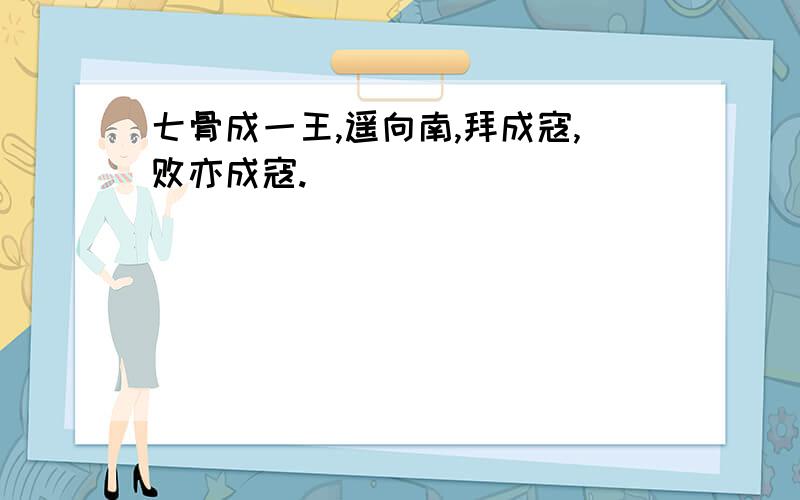 七骨成一王,遥向南,拜成寇,败亦成寇.